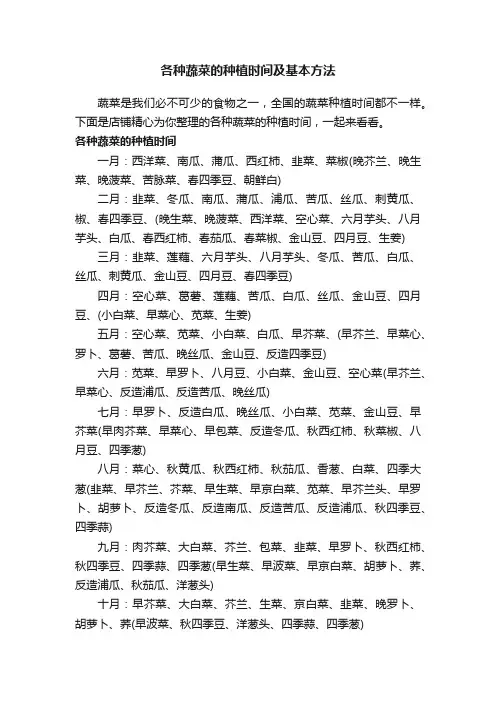 各种蔬菜的种植时间及基本方法

蔬菜是我们必不可少的食物之一，全国的蔬菜种植时间都不一样。下面是店铺精心为你整理的各种蔬菜的种植时间，一起来看看。

各种蔬菜的种植时间

一月：西洋菜、南瓜、蒲瓜、西红柿、韭菜、菜椒(晚芥兰、晚生菜、晚菠菜、苦脉菜、春四季豆、胡鲜白)

二月：韭菜、冬瓜、南瓜、蒲瓜、浦瓜、苦瓜、丝瓜、刺黄瓜、椒、春四季豆、(晚生菜、晚菠菜、西洋菜、空心菜、六月芋头、八月芋头、白瓜、春西红柿、春茄瓜、春菜椒、金山豆、四月豆、生姜)

三月：韭菜、莲藕、六月芋头、八月芋头、冬瓜、苦瓜、白瓜、丝瓜、刺黄瓜、金山豆、四月豆、春四季豆)

四月：空心菜、葛薯、莲藕、苦瓜、白瓜、丝瓜、金山豆、四月豆、(小白菜、早菜心、苋菜、生姜)

五月：空心菜、苋菜、小白菜、白瓜、早芥菜、(早芥兰、早菜心、罗卜、葛薯、苦瓜、晚丝瓜、金山豆、反造四季豆)

六月：苋菜、早罗卜、八月豆、小白菜、金山豆、空心菜(早芥兰、早菜心、反造浦瓜、反造苦瓜、晚丝瓜)

七月：早罗卜、反造白瓜、晚丝瓜、小白菜、苋菜、金山豆、早芥菜(早肉芥菜、早菜心、早包菜、反造冬瓜、秋西红柿、秋菜椒、八月豆、四季葱)

八月：菜心、秋黄瓜、秋西红柿、秋茄瓜、香葱、白菜、四季大葱(韭菜、早芥兰、芥菜、早生菜、早京白菜、苋菜、早芥兰头、早罗卜、胡萝卜、反造冬瓜、反造南瓜、反造苦瓜、反造浦瓜、秋四季豆、四季蒜)

九月：肉芥菜、大白菜、芥兰、包菜、韭菜、早罗卜、秋西红柿、秋四季豆、四季蒜、四季葱(早生菜、早波菜、早京白菜、胡萝卜、荞、反造浦瓜、秋茄瓜、洋葱头)

十月：早芥菜、大白菜、芥兰、生菜、京白菜、韭菜、晚罗卜、胡萝卜、荞(早波菜、秋四季豆、洋葱头、四季蒜、四季葱)